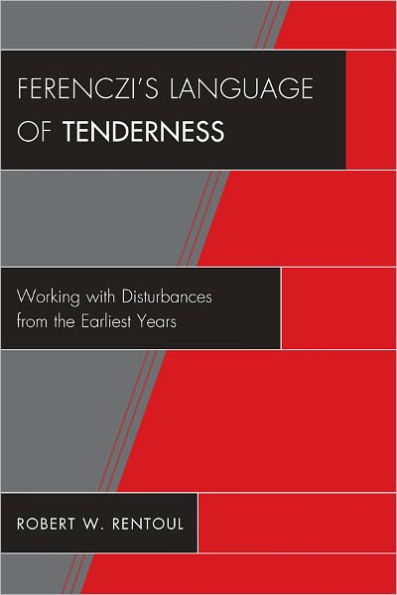 FERENCZI'S LANGUAGE OF TENDERNESS

Working with Disturbances from the Earliest Years

ROBERT W. RENTOUL